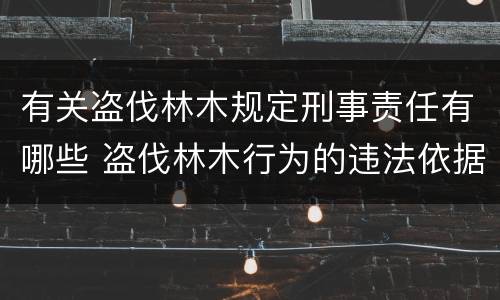 有关盗伐林木规定刑事责任有哪些 盗伐林木行为的违法依据